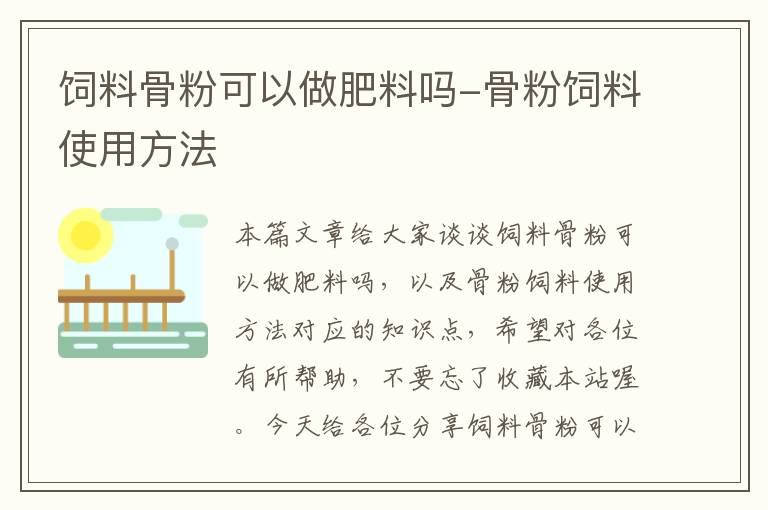 饲料骨粉可以做肥料吗-骨粉饲料使用方法

本篇文章给大家谈谈饲料骨粉可以做肥料吗，以及骨粉饲料使用方法对应的知识点，希望对各位有所帮助，不要忘了收藏本站喔。今天给各位分享饲料骨粉可以